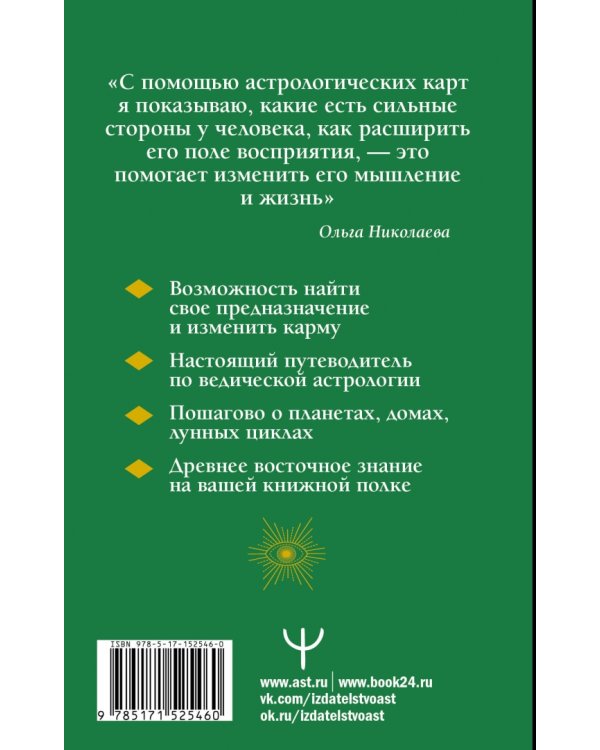 «С помощью астрологических карт я показываю, какие есть сильные стороны у человека, как расширить его поле восприятия, — это помогает изменить его мышление и жизнь»

Ольга Николаева

Возможность найти свое предназначение и изменить карму

Настоящий путеводитель по ведической астрологии

Пошагово о планетах, домах, лунных циклах

Древнее восточное знание на вашей книжной полке

ISBN 978-5-17-152546-0

9 785171 525460

www.ast.ru | www.book24.ru
vk.com/izdatelstvoast
ok.ru/izdatelstvoast